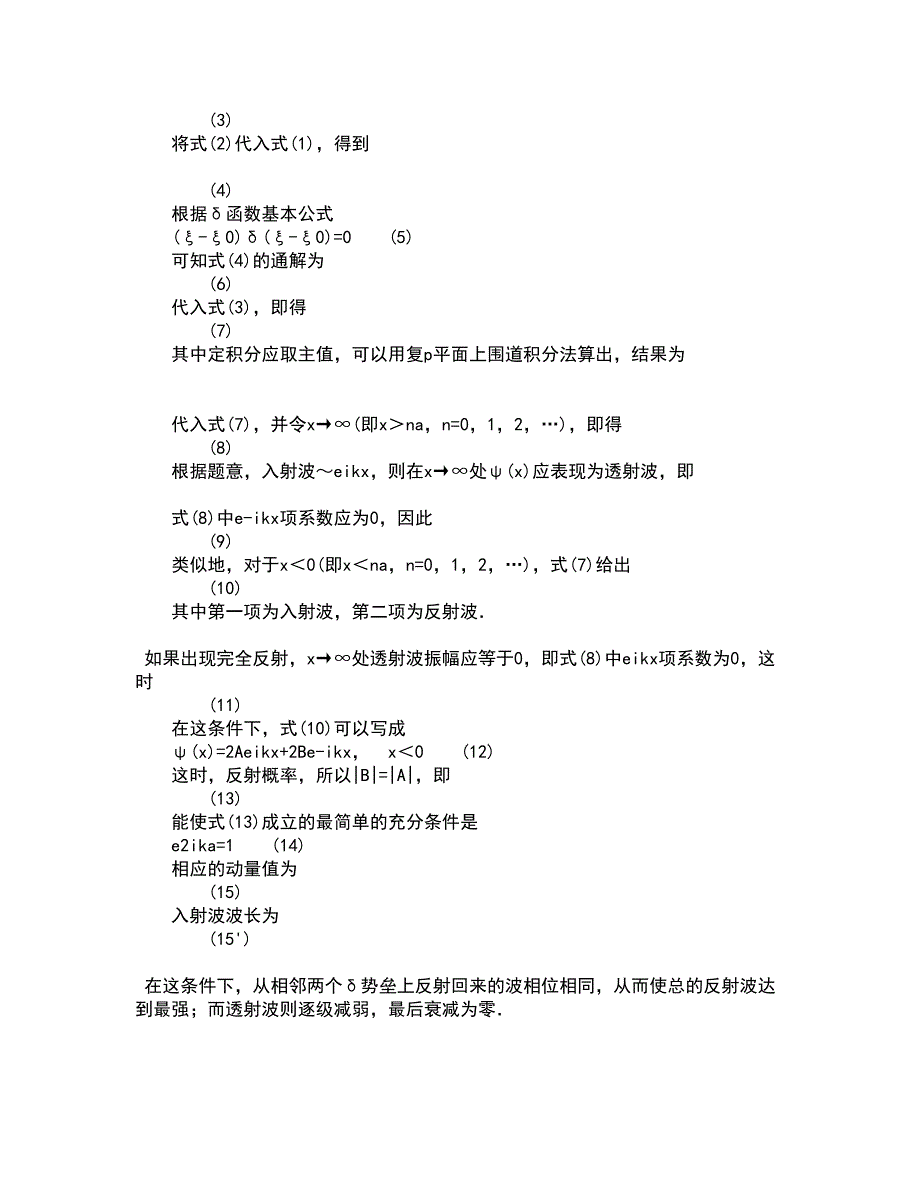 (3)
将式(2)代入式(1)，得到

(4)
根据δ函数基本公式
(ξ-ξ0)δ(ξ-ξ0)=0　　(5)
可知式(4)的通解为
(6)
代入式(3)，即得
(7)
其中定积分应取主值，可以用复p平面上围道积分法算出，结果为

代入式(7)，并令x→∞(即x＞na，n=0，1，2，…)，即得
(8)
根据题意，入射波～eikx，则在x→∞处ψ(x)应表现为透射波，即

式(8)中e-ikx项系数应为0，因此
(9)
类似地，对于x＜0(即x＜na，n=0，1，2，…)，式(7)给出
(10)
其中第一项为入射波，第二项为反射波.

如果出现完全反射，x→∞处透射波振幅应等于0，即式(8)中eikx项系数为0，这时
(11)
在这条件下，式(10)可以写成
ψ(x)=2Aeikx+2Be-ikx，　x＜0　　(12)
这时，反射概率，所以|B|=|A|，即
(13)
能使式(13)成立的最简单的充分条件是
e2ika=1　　(14)
相应的动量值为
(15)
入射波波长为
(15')

在这条件下，从相邻两个δ势垒上反射回来的波相位相同，从而使总的反射波达到最强；而透射波则逐级减弱，最后衰减为零.